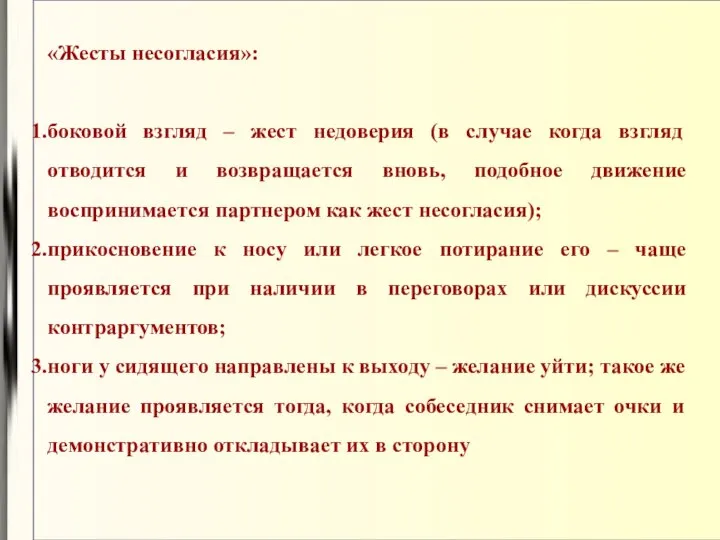 «Жесты несогласия»:

1.боковой взгляд – жест недоверия (в случае когда взгляд отводится и возвращается вновь, подобное движение воспринимается партнером как жест несогласия);

2.прикосновение к носу или легкое потирание его – чаще проявляется при наличии в переговорах или дискуссии контраргументов;

3.ноги у сидящего направлены к выходу – желание уйти; такое же желание проявляется тогда, когда собеседник снимает очки и демонстративно откладывает их в сторону